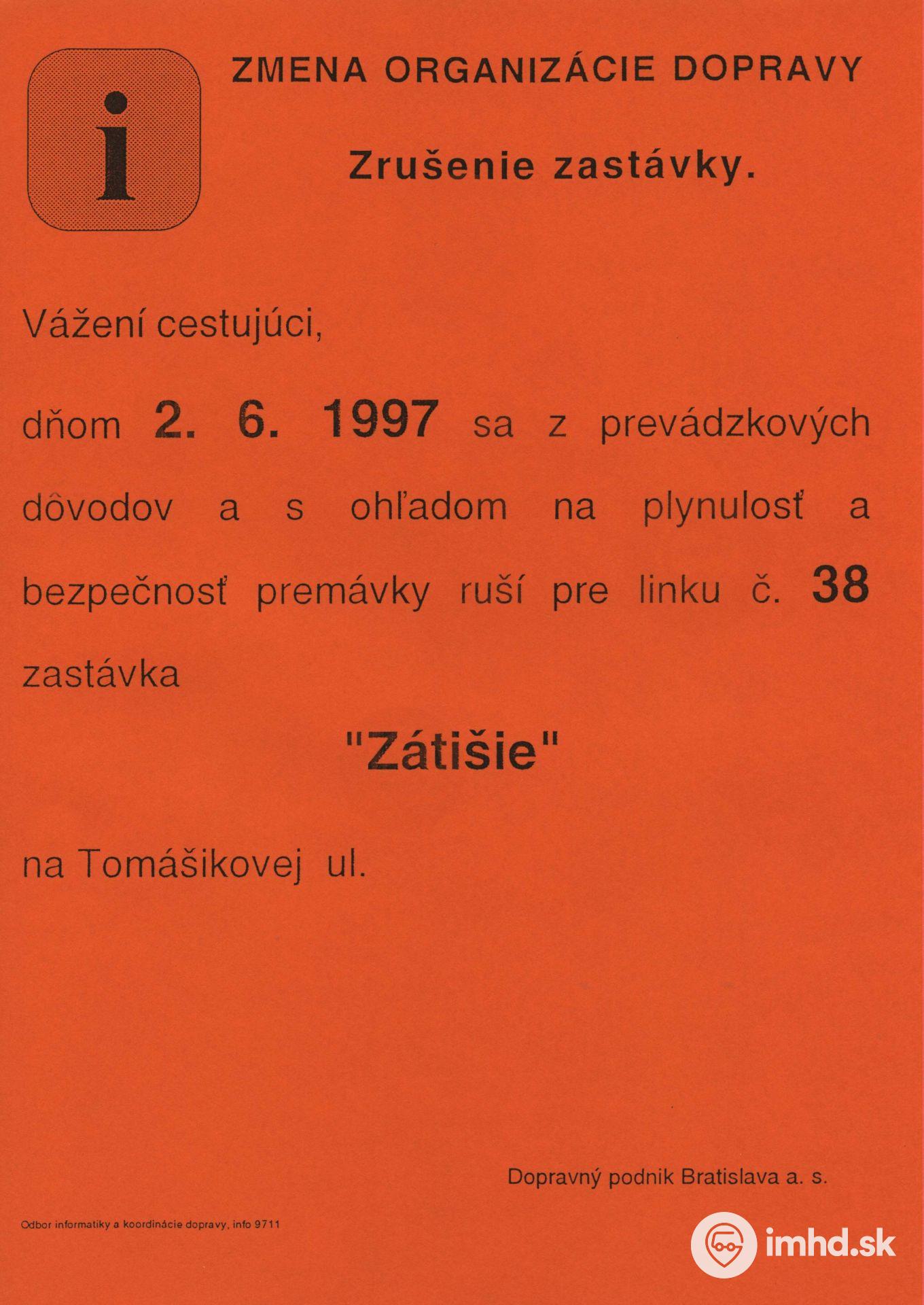 i

ZMENA ORGANIZÁCIE DOPRAVY

Zrušenie zastávky.

Vážení cestujúci,

dňom 2. 6. 1997 sa z prevádzkových dôvodov a s ohľadom na plynulosť a bezpečnosť premávky ruší pre linku č. 38 zastávka

"Zátišie"

na Tomášikovej ul.

Dopravný podnik Bratislava a. s.

Odbor informatiky a koordinácie dopravy, info 9711

imhd.sk